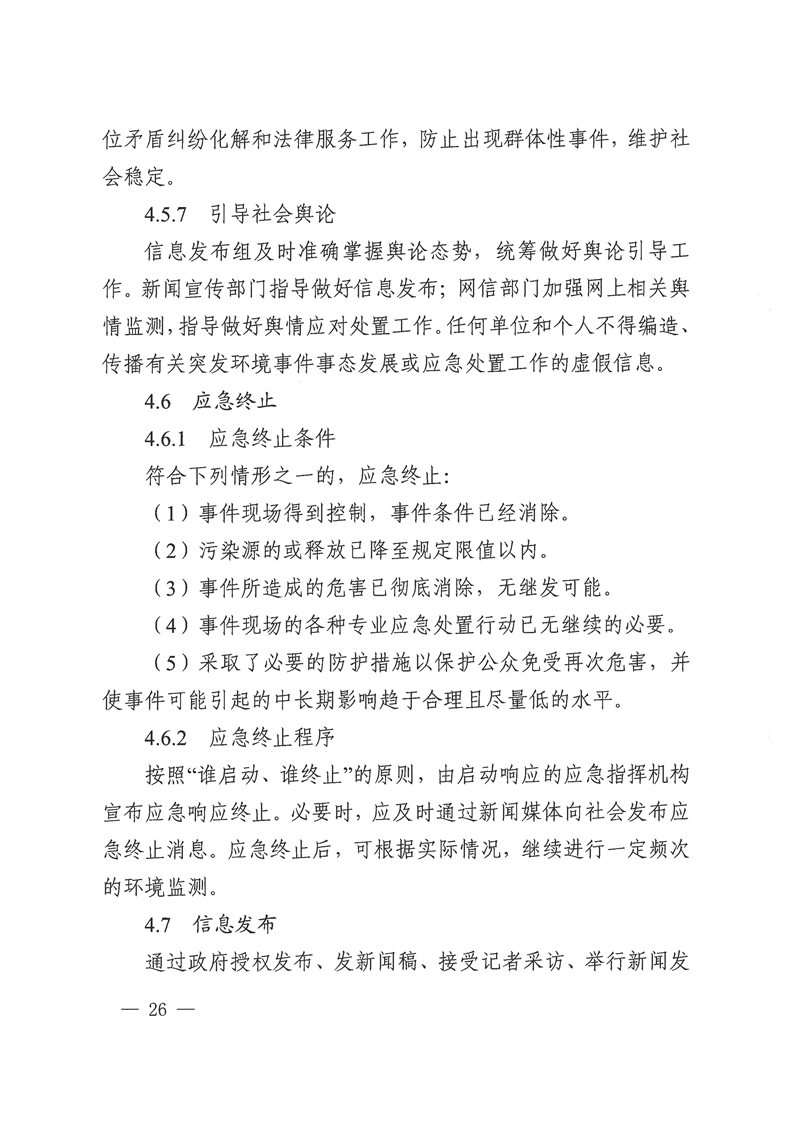 位矛盾纠纷化解和法律服务工作，防止出现群体性事件，维护社会稳定。

4.5.7 引导社会舆论

信息发布组及时准确掌握舆论态势，统筹做好舆论引导工作。新闻宣传部门指导做好信息发布；网信部门加强网上相关舆情监测，指导做好舆情应对处置工作。任何单位和个人不得编造、传播有关突发环境事件事态发展或应急处置工作的虚假信息。

4.6 应急终止

4.6.1 应急终止条件

符合下列情形之一的，应急终止：

（1）事件现场得到控制，事件条件已经消除。

（2）污染源的或释放已降至规定限值以内。

（3）事件所造成的危害已彻底消除，无继发可能。

（4）事件现场的各种专业应急处置行动已无继续的必要。

（5）采取了必要的防护措施以保护公众免受再次危害，并使事件可能引起的中长期影响趋于合理且尽量低的水平。

4.6.2 应急终止程序

按照“谁启动、谁终止”的原则，由启动响应的应急指挥机构宣布应急响应终止。必要时，应及时通过新闻媒体向社会发布应急终止消息。应急终止后，可根据实际情况，继续进行一定频次的环境监测。

4.7 信息发布

通过政府授权发布、发新闻稿、接受记者采访、举行新闻发

— 26 —